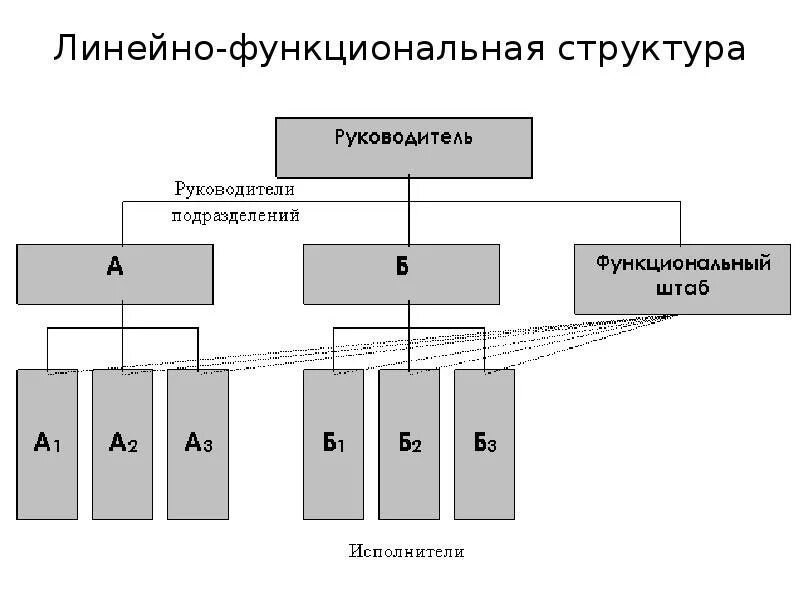 Линейно-функциональная структура

Руководитель

Руководители подразделений

А

Б

Функциональный штаб

$А_1$

$А_2$

$А_3$

$Б_1$

$Б_2$

$Б_3$

Исполнители